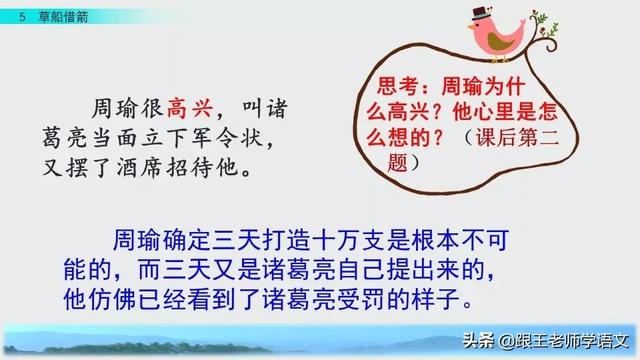 5 草船借箭

周瑜很高兴，叫诸葛亮当面立下军令状，又摆了酒席招待他。

思考：周瑜为什么高兴？他心里是怎么想的？（课后第二题）

周瑜确定三天打造十万支是根本不可能的，而三天又是诸葛亮自己提出来的，他仿佛已经看到了诸葛亮受罚的样子。

头条 @跟王老师学语文